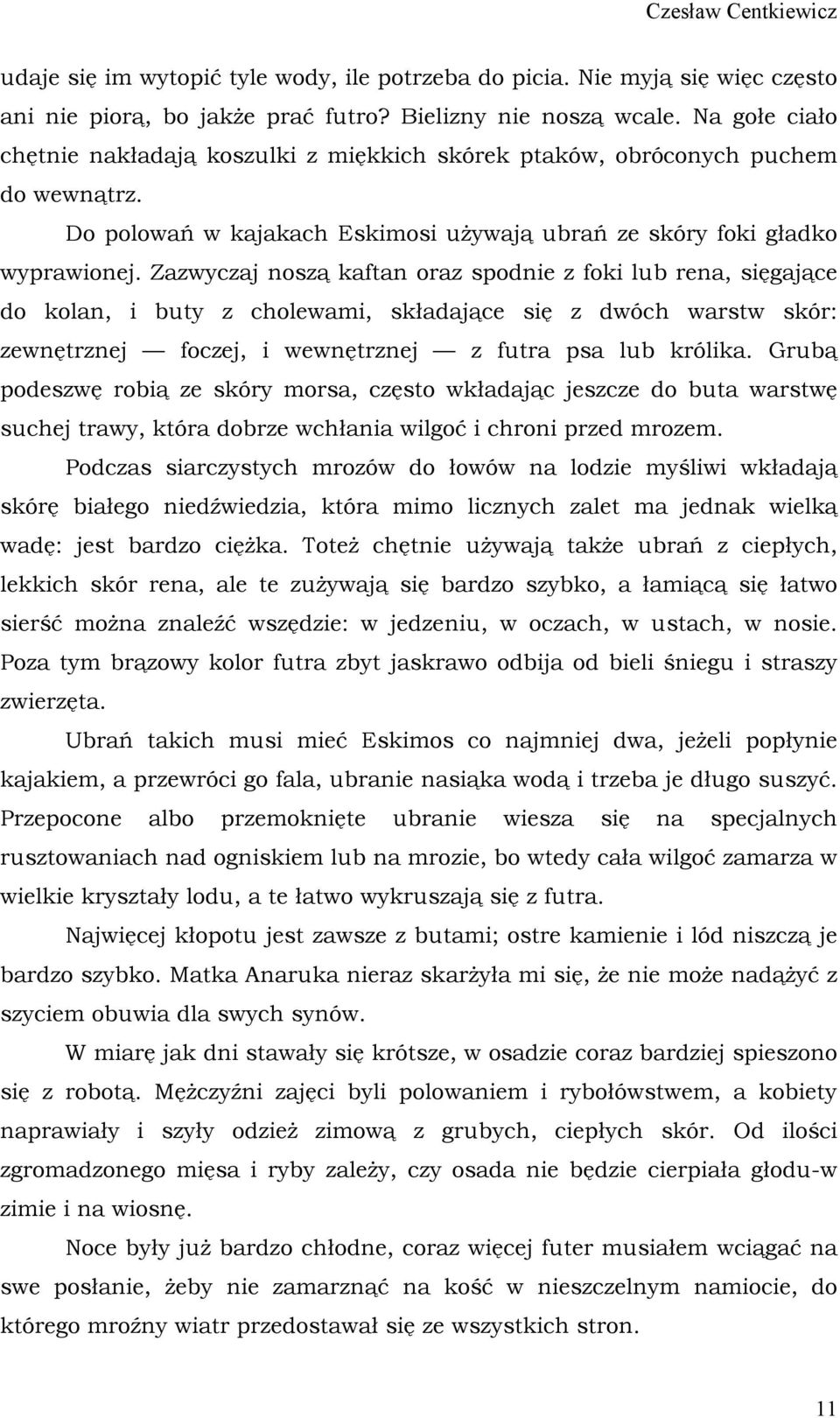 Czesław Centkiewicz

udaje się im wytopić tyle wody, ile potrzeba do picia. Nie myją się więc często ani nie piorą, bo jakże prać futro? Bielizny nie noszą wcale. Na gołe ciało chętnie nakładają koszulki z miękkich skórek ptaków, obróconych puchem do wewnątrz.

Do polowań w kajakach Eskimosi używają ubrań ze skóry foki gładko wyprawionej. Zazwyczaj noszą kaftan oraz spodnie z foki lub rena, sięgające do kolan, i buty z cholewami, składające się z dwóch warstw skór: zewnętrznej — foczej, i wewnętrznej — z futra psa lub królika. Grubą podeszwę robią ze skóry morsa, często wkładając jeszcze do buta warstwę suchej trawy, która dobrze wchłania wilgoć i chroni przed mrozem.

Podczas siarczystych mrozów do łowów na lodzie myśliwi wkładają skórę białego niedźwiedzia, która mimo licznych zalet ma jednak wielką wadę: jest bardzo ciężka. Toteż chętnie używają także ubrań z ciepłych, lekkich skór rena, ale te zużywają się bardzo szybko, a łamiącą się łatwo sierść można znaleźć wszędzie: w jedzeniu, w oczach, w ustach, w nosie. Poza tym brązowy kolor futra zbyt jaskrawo odbija od bieli śniegu i straszy zwierzęta.

Ubrań takich musi mieć Eskimos co najmniej dwa, jeżeli popłynie kajakiem, a przewróci go fala, ubranie nasiąka wodą i trzeba je długo suszyć. Przepocone albo przemoknięte ubranie wiesza się na specjalnych rusztowaniach nad ogniskiem lub na mrozie, bo wtedy cała wilgoć zamarza w wielkie kryształy lodu, a te łatwo wykruszają się z futra.

Najwięcej kłopotu jest zawsze z butami; ostre kamienie i lód niszczą je bardzo szybko. Matka Anaruka nieraz skarżyła mi się, że nie może nadążyć z szyciem obuwia dla swych synów.

W miarę jak dni stawały się krótsze, w osadzie coraz bardziej spieszono się z robotą. Mężczyźni zajęci byli polowaniem i rybołówstwem, a kobiety naprawiały i szyły odzież zimową z grubych, ciepłych skór. Od ilości zgromadzonego mięsa i ryby zależy, czy osada nie będzie cierpiała głodu-w zimie i na wiosnę.

Noce były już bardzo chłodne, coraz więcej futer musiałem wciągać na swe posłanie, żeby nie zamarznąć na kość w nieszczelnym namiocie, do którego mroźny wiatr przedostawał się ze wszystkich stron.

11